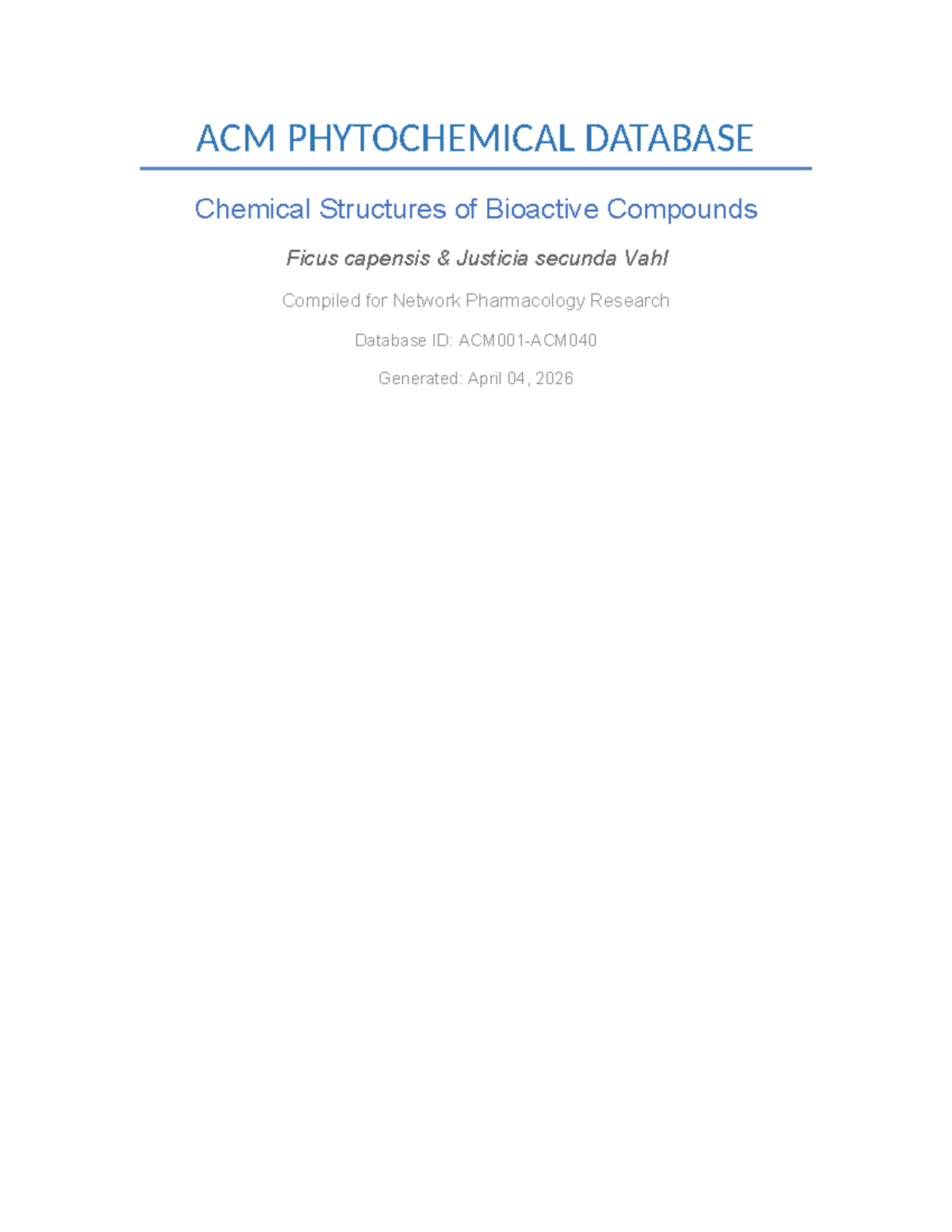 ACM PHYTOCHEMICAL DATABASE

Chemical Structures of Bioactive Compounds

Ficus capensis & Justicia secunda Vahl

Compiled for Network Pharmacology Research

Database ID: ACM001-ACM040

Generated: April 04, 2026